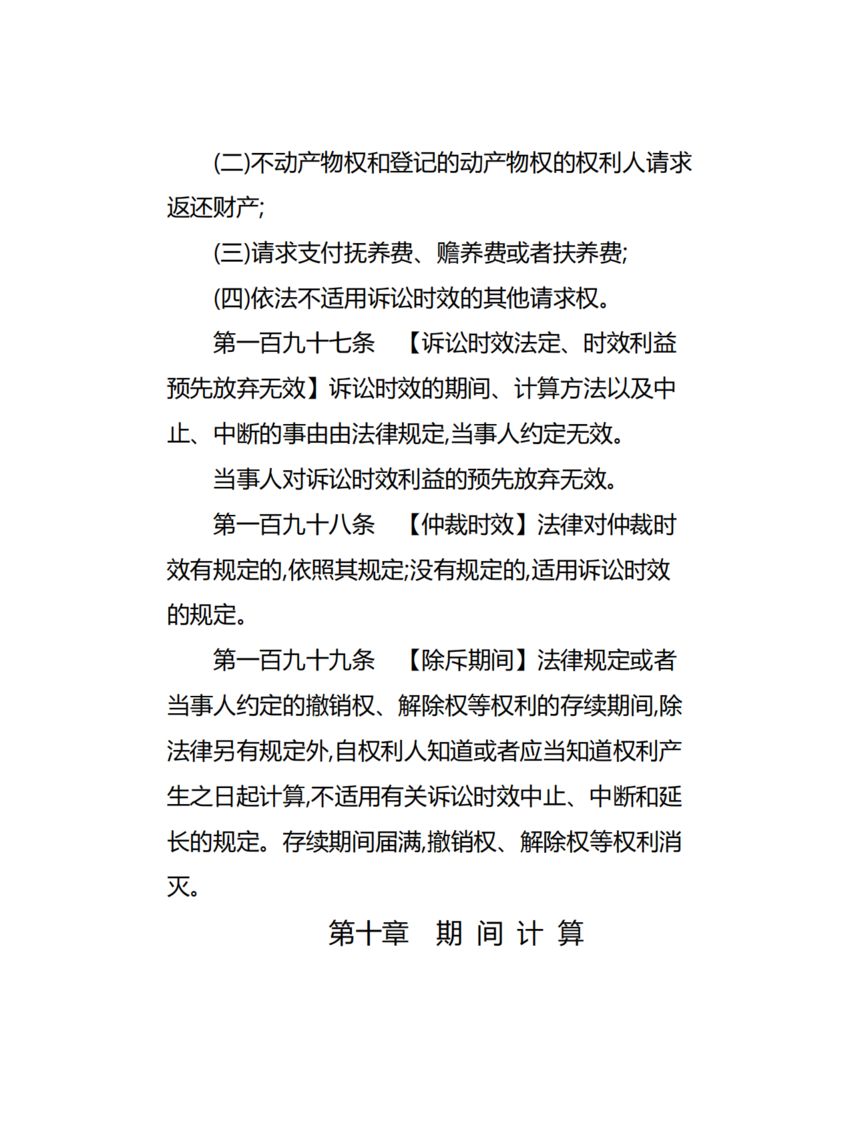 (二)不动产物权和登记的动产物权的权利人请求返还财产;

(三)请求支付抚养费、赡养费或者扶养费;

(四)依法不适用诉讼时效的其他请求权。

第一百九十七条　【诉讼时效法定、时效利益预先放弃无效】诉讼时效的期间、计算方法以及中止、中断的事由由法律规定,当事人约定无效。

当事人对诉讼时效利益的预先放弃无效。

第一百九十八条　【仲裁时效】法律对仲裁时效有规定的,依照其规定;没有规定的,适用诉讼时效的规定。

第一百九十九条　【除斥期间】法律规定或者当事人约定的撤销权、解除权等权利的存续期间,除法律另有规定外,自权利人知道或者应当知道权利产生之日起计算,不适用有关诉讼时效中止、中断和延长的规定。存续期间届满,撤销权、解除权等权利消灭。

第十章　期 间 计 算